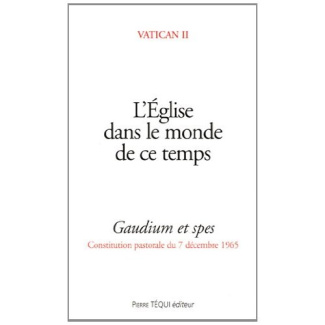 VATICAN II

L'Église dans le monde de ce temps

Gaudium et spes
Constitution pastorale du 7 décembre 1965

Pierre TÉQUI éditeur